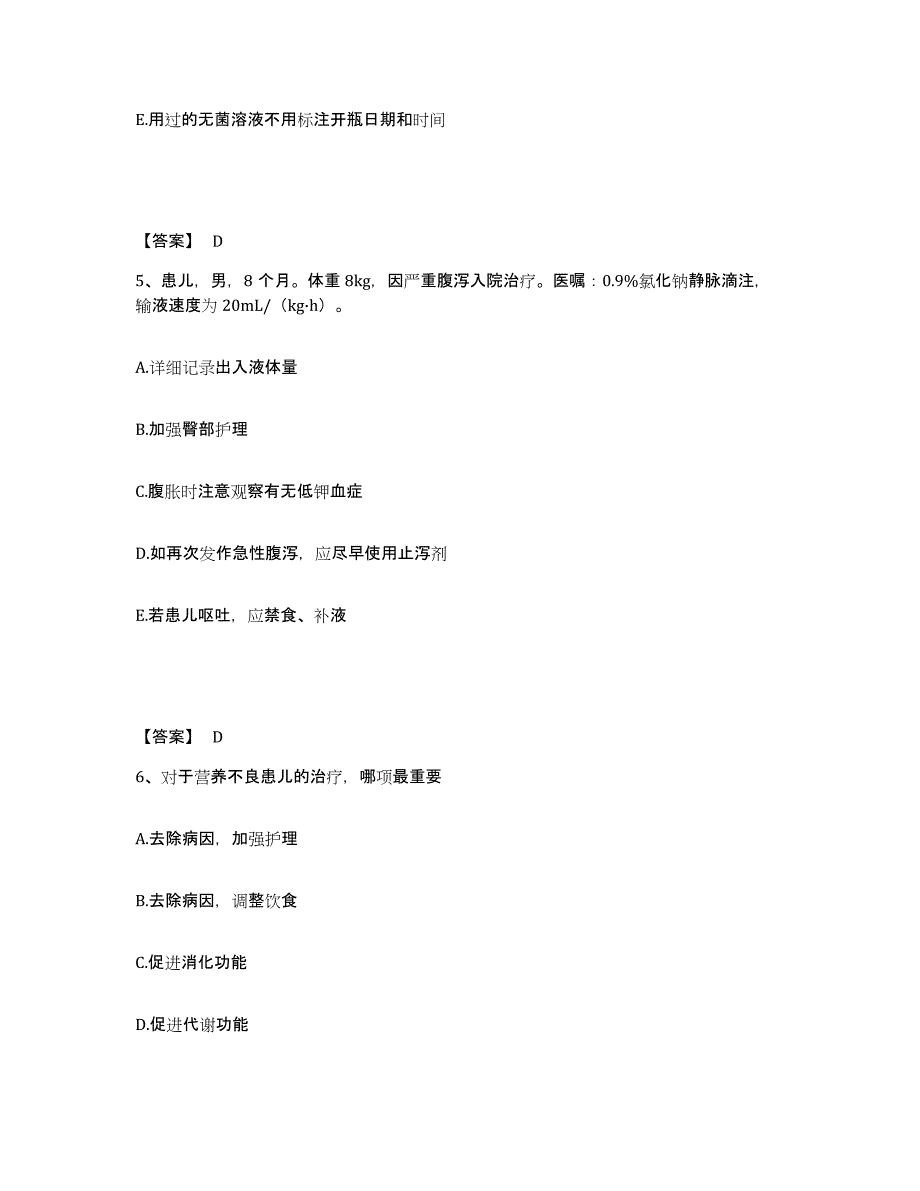 E.用过的无菌溶液不用标注开瓶日期和时间

【答案】 D

5、患儿，男，8 个月。体重 8kg，因严重腹泻入院治疗。医嘱：0.9%氯化钠静脉滴注，输液速度为 20mL/（kg·h）。

A.详细记录出入液体量

B.加强臀部护理

C.腹胀时注意观察有无低钾血症

D.如再次发作急性腹泻，应尽早使用止泻剂

E.若患儿呕吐，应禁食、补液

【答案】 D

6、对于营养不良患儿的治疗，哪项最重要

A.去除病因，加强护理

B.去除病因，调整饮食

C.促进消化功能

D.促进代谢功能